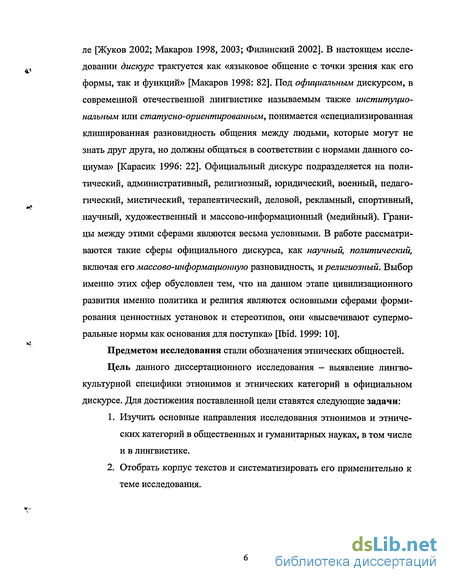 ле [Жуков 2002; Макаров 1998, 2003; Филинский 2002]. В настоящем исследовании дискурс трактуется как «языковое общение с точки зрения как его формы, так и функций» [Макаров 1998: 82]. Под официальным дискурсом, в современной отечественной лингвистике называемым также институциональным или статусно-ориентированным, понимается «специализированная клишированная разновидность общения между людьми, которые могут не знать друг друга, но должны общаться в соответствии с нормами данного социума» [Карасик 1996: 22]. Официальный дискурс подразделяется на политический, административный, религиозный, юридический, военный, педагогический, мистический, терапевтический, деловой, рекламный, спортивный, научный, художественный и массово-информационный (медийный). Границы между этими сферами являются весьма условными. В работе рассматриваются такие сферы официального дискурса, как научный, политический, включая его массово-информационную разновидность, и религиозный. Выбор именно этих сфер обусловлен тем, что на данном этапе цивилизационного развития именно политика и религия являются основными сферами формирования ценностных установок и стереотипов, они «высвечивают суперморальные нормы как основания для поступка» [Ibid. 1999: 10].

Предметом исследования стали обозначения этнических общностей.

Цель данного диссертационного исследования – выявление лингвокультурной специфики этнонимов и этнических категорий в официальном дискурсе. Для достижения поставленной цели ставятся следующие задачи:

1. Изучить основные направления исследования этнонимов и этнических категорий в общественных и гуманитарных науках, в том числе и в лингвистике.

2. Отобрать корпус текстов и систематизировать его применительно к теме исследования.

6

dsLib.net
библиотека диссертаций